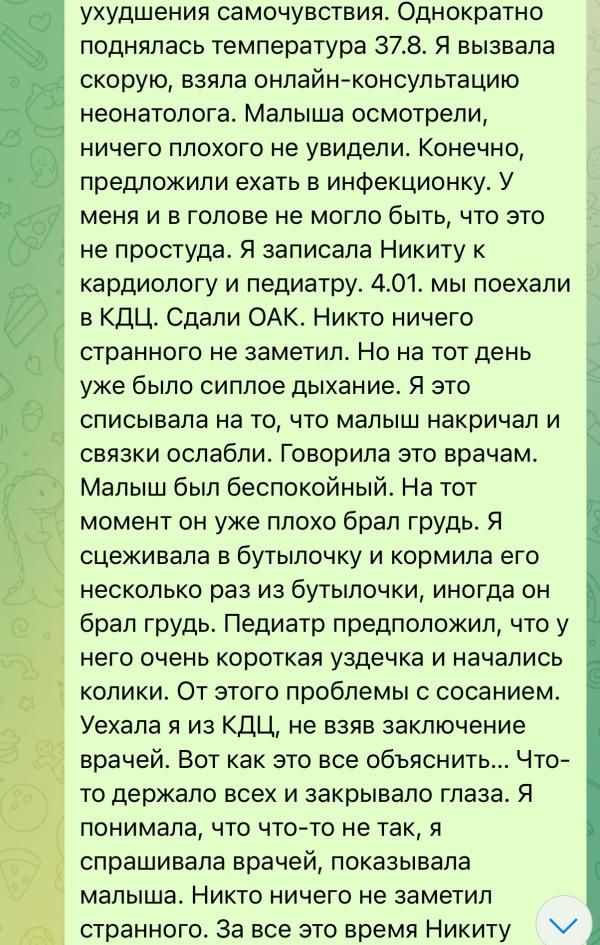 ухудшения самочувствия. Однократно поднялась температура 37.8. Я вызвала скорую, взяла онлайн-консультацию неонатолога. Малыша осмотрели, ничего плохого не увидели. Конечно, предложили ехать в инфекционку. У меня и в голове не могло быть, что это не простуда. Я записала Никиту к кардиологу и педиатру. 4.01. мы поехали в КДЦ. Сдали ОАК. Никто ничего странного не заметил. Но на тот день уже было сиплое дыхание. Я это списывала на то, что малыш накричал и связки ослабли. Говорила это врачам. Малыш был беспокойный. На тот момент он уже плохо брал грудь. Я сцеживала в бутылочку и кормила его несколько раз из бутылочки, иногда он брал грудь. Педиатр предположил, что у него очень короткая уздечка и начались колики. От этого проблемы с сосанием. Уехала я из КДЦ, не взяв заключение врачей. Вот как это все объяснить... Что-то держало всех и закрывало глаза. Я понимала, что что-то не так, я спрашивала врачей, показывала малыша. Никто ничего не заметил странного. За все это время Никиту